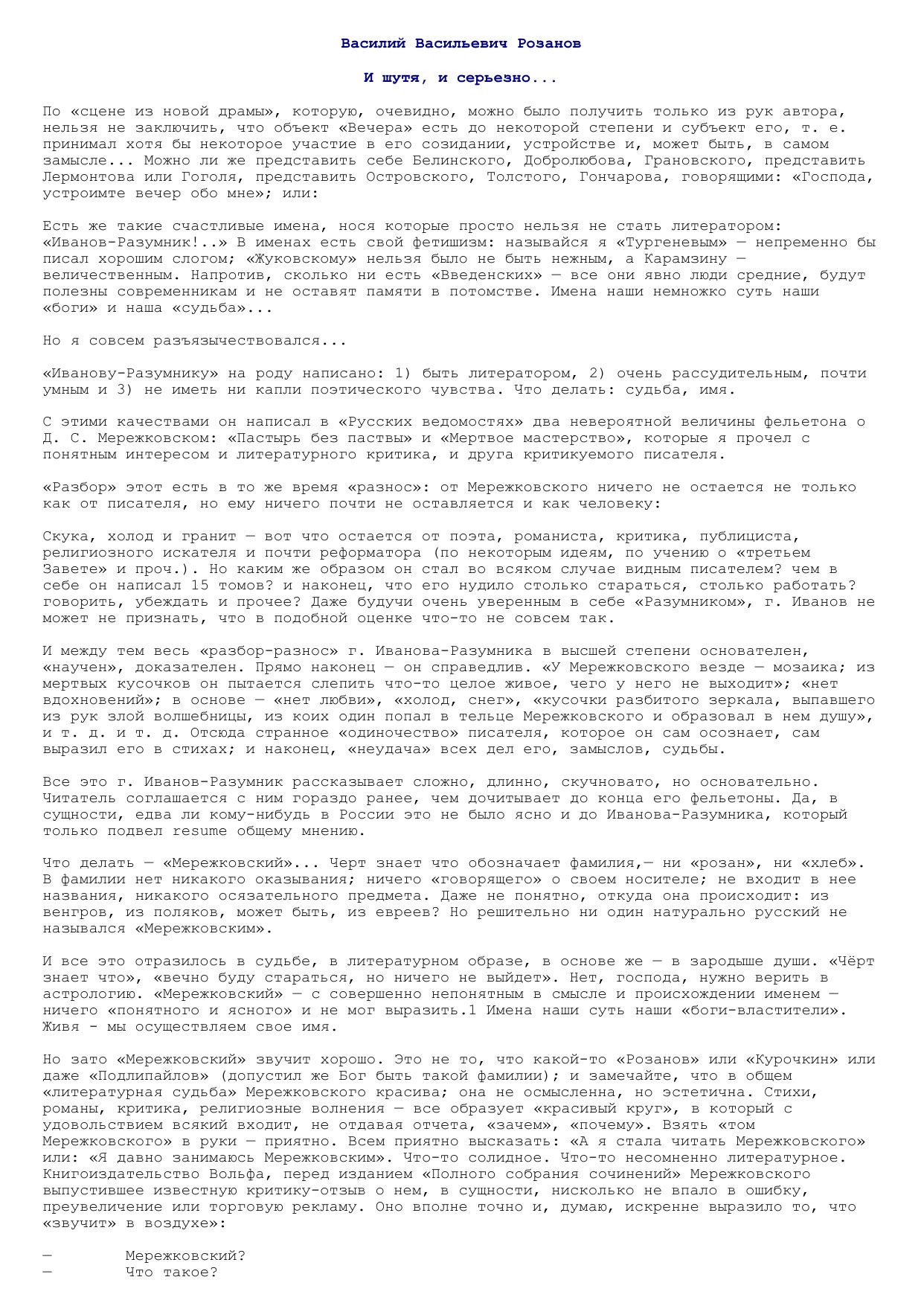 Василий Васильевич Розанов

И шутя, и серьезно...

По «сцене из новой драмы», которую, очевидно, можно было получить только из рук автора, нельзя не заключить, что объект «Вечера» есть до некоторой степени и субъект его, т. е. принимал хотя бы некоторое участие в его созидании, устройстве и, может быть, в самом замысле... Можно ли же представить себе Белинского, Добролюбова, Грановского, представить Лермонтова или Гоголя, представить Островского, Толстого, Гончарова, говорящими: «Господа, устроимте вечер обо мне»; или:

Есть же такие счастливые имена, нося которые просто нельзя не стать литератором: «Иванов-Разумник!..» В именах есть свой фетишизм: называйся я «Тургеневым» — непременно бы писал хорошим слогом; «Жуковскому» нельзя было не быть нежным, а Карамзину — величественным. Напротив, сколько ни есть «Введенских» — все они явно люди средние, будут полезны современникам и не оставят памяти в потомстве. Имена наши немножко суть наши «боги» и наша «судьба»...

Но я совсем разъязычествовался...

«Иванову-Разумнику» на роду написано: 1) быть литератором, 2) очень рассудительным, почти умным и 3) не иметь ни капли поэтического чувства. Что делать: судьба, имя.

С этими качествами он написал в «Русских ведомостях» два невероятной величины фельетона о Д. С. Мережковском: «Пастырь без паствы» и «Мертвое мастерство», которые я прочел с понятным интересом и литературного критика, и друга критикуемого писателя.

«Разбор» этот есть в то же время «разнос»: от Мережковского ничего не остается не только как от писателя, но ему ничего почти не оставляется и как человеку:

Скука, холод и гранит — вот что остается от поэта, романиста, критика, публициста, религиозного искателя и почти реформатора (по некоторым идеям, по учению о «третьем Завете» и проч.). Но каким же образом он стал во всяком случае видным писателем? чем в себе он написал 15 томов? и наконец, что его нудило столько стараться, столько работать? говорить, убеждать и прочее? Даже будучи очень уверенным в себе «Разумником», г. Иванов не может не признать, что в подобной оценке что-то не совсем так.

И между тем весь «разбор-разнос» г. Иванова-Разумника в высшей степени основателен, «научен», доказателен. Прямо наконец — он справедлив. «У Мережковского везде — мозаика; из мертвых кусочков он пытается слепить что-то целое живое, чего у него не выходит»; «нет вдохновений»; в основе — «нет любви», «холод, снег», «кусочки разбитого зеркала, выпавшего из рук злой волшебницы, из коих один попал в тельце Мережковского и образовал в нем душу», и т. д. и т. д. Отсюда странное «одиночество» писателя, которое он сам осознает, сам выразил его в стихах; и наконец, «неудача» всех дел его, замыслов, судьбы.

Все это г. Иванов-Разумник рассказывает сложно, длинно, скучновато, но основательно. Читатель соглашается с ним гораздо ранее, чем дочитывает до конца его фельетоны. Да, в сущности, едва ли кому-нибудь в России это не было ясно и до Иванова-Разумника, который только подвел resume общему мнению.

Что делать — «Мережковский»... Черт знает что обозначает фамилия,— ни «розан», ни «хлеб». В фамилии нет никакого оказывания; ничего «говорящего» о своем носителе; не входит в нее названия, никакого осязательного предмета. Даже не понятно, откуда она происходит: из венгров, из поляков, может быть, из евреев? Но решительно ни один натурально русский не назывался «Мережковским».

И все это отразилось в судьбе, в литературном образе, в основе же — в зародыше души. «Чёрт знает что», «вечно буду стараться, но ничего не выйдет». Нет, господа, нужно верить в астрологию. «Мережковский» — с совершенно непонятным в смысле и происхождении именем — ничего «понятного и ясного» и не мог выразить.1 Имена наши суть наши «боги-властители». Живя - мы осуществляем свое имя.

Но зато «Мережковский» звучит хорошо. Это не то, что какой-то «Розанов» или «Курочкин» или даже «Подлипайлов» (допустил же Бог быть такой фамилии); и замечайте, что в общем «литературная судьба» Мережковского красива; она не осмысленна, но эстетична. Стихи, романы, критика, религиозные волнения — все образует «красивый круг», в который с удовольствием всякий входит, не отдавая отчета, «зачем», «почему». Взять «том Мережковского» в руки — приятно. Всем приятно высказать: «А я стала читать Мережковского» или: «Я давно занимаюсь Мережковским». Что-то солидное. Что-то несомненно литературное. Книгоиздательство Вольфа, перед изданием «Полного собрания сочинений» Мережковского выпустившее известную критику-отзыв о нем, в сущности, нисколько не впало в ошибку, преувеличение или торговую рекламу. Оно вполне точно и, думаю, искренне выразило то, что «звучит» в воздухе»:

— Мережковский?
— Что такое?